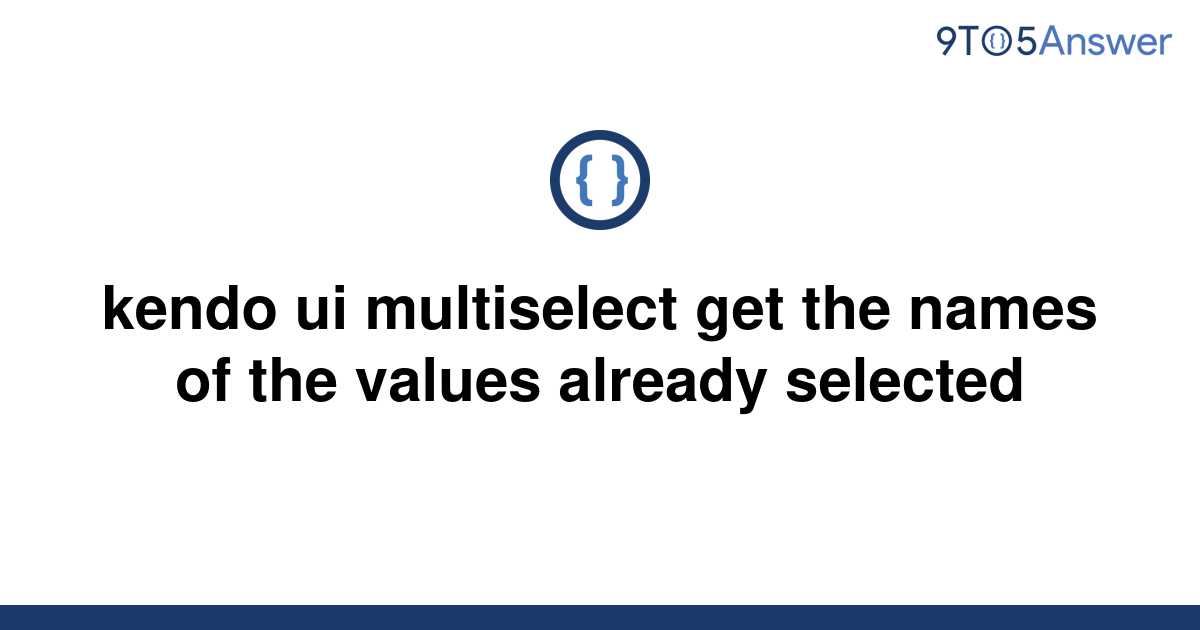 9TO5Answer

{ }

kendo ui multiselect get the names of the values already selected